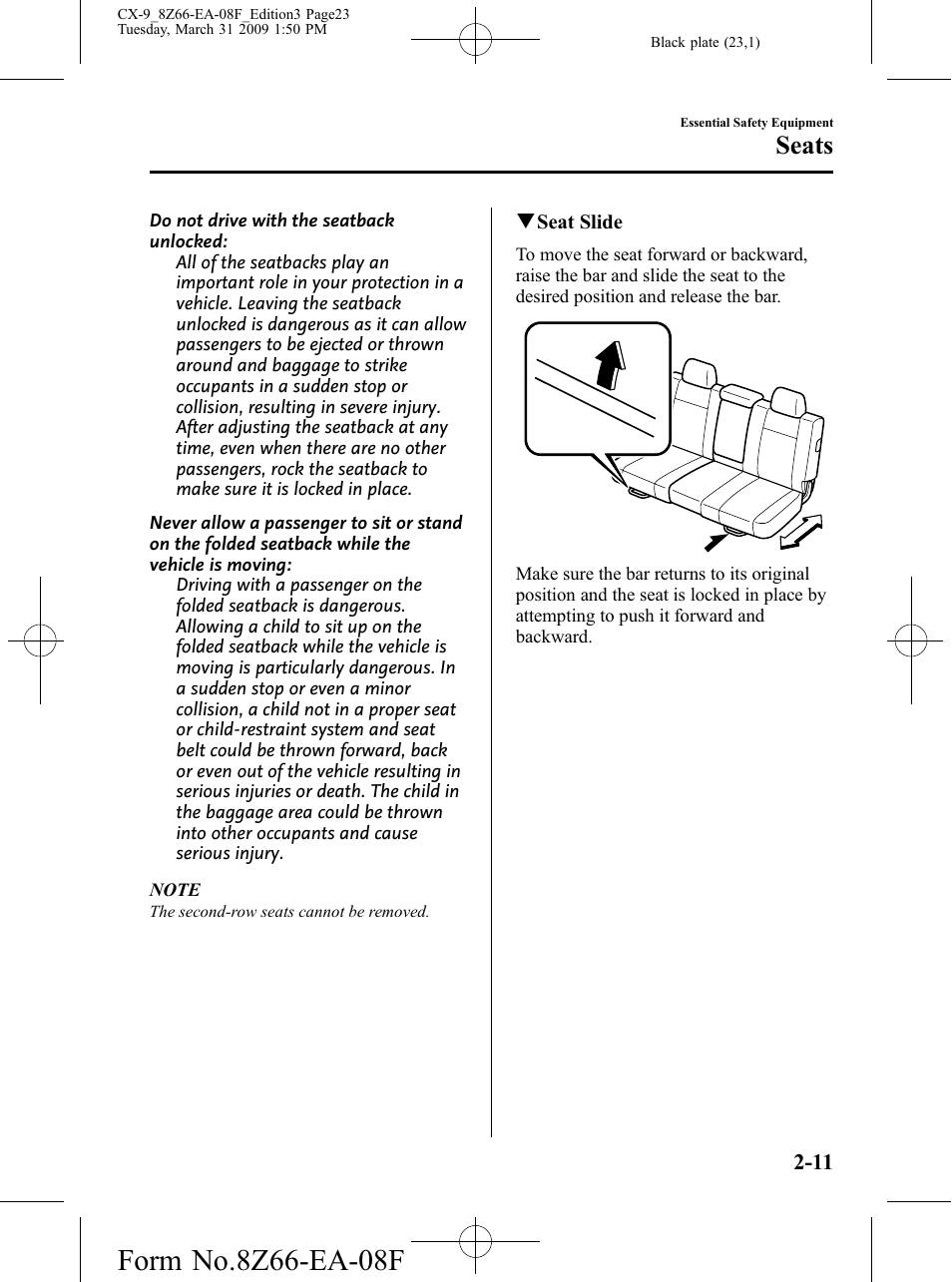 CX-9_8Z66-EA-08F_Edition3 Page23
Tuesday, March 31 2009 1:50 PM

Black plate (23,1)

Essential Safety Equipment
Seats

Do not drive with the seatback unlocked:
All of the seatbacks play an important role in your protection in a vehicle. Leaving the seatback unlocked is dangerous as it can allow passengers to be ejected or thrown around and baggage to strike occupants in a sudden stop or collision, resulting in severe injury. After adjusting the seatback at any time, even when there are no other passengers, rock the seatback to make sure it is locked in place.

Never allow a passenger to sit or stand on the folded seatback while the vehicle is moving:
Driving with a passenger on the folded seatback is dangerous. Allowing a child to sit up on the folded seatback while the vehicle is moving is particularly dangerous. In a sudden stop or even a minor collision, a child not in a proper seat or child-restraint system and seat belt could be thrown forward, back or even out of the vehicle resulting in serious injuries or death. The child in the baggage area could be thrown into other occupants and cause serious injury.

NOTE
The second-row seats cannot be removed.

▼Seat Slide

To move the seat forward or backward, raise the bar and slide the seat to the desired position and release the bar.

Make sure the bar returns to its original position and the seat is locked in place by attempting to push it forward and backward.

2-11

Form No.8Z66-EA-08F